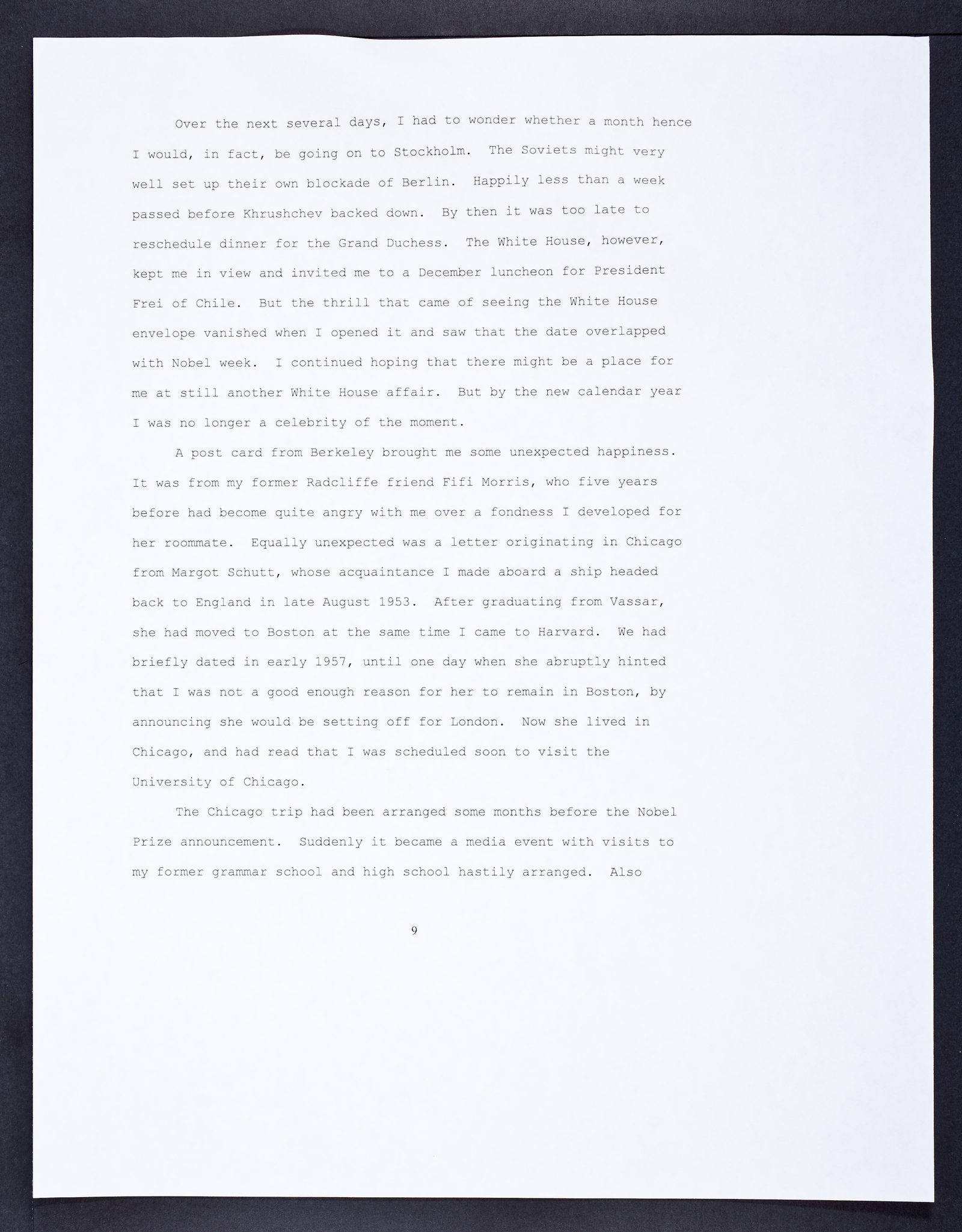 Over the next several days, I had to wonder whether a month hence I would, in fact, be going on to Stockholm. The Soviets might very well set up their own blockade of Berlin. Happily less than a week passed before Khrushchev backed down. By then it was too late to reschedule dinner for the Grand Duchess. The White House, however, kept me in view and invited me to a December luncheon for President Frei of Chile. But the thrill that came of seeing the White House envelope vanished when I opened it and saw that the date overlapped with Nobel week. I continued hoping that there might be a place for me at still another White House affair. But by the new calendar year I was no longer a celebrity of the moment.

A post card from Berkeley brought me some unexpected happiness. It was from my former Radcliffe friend Fifi Morris, who five years before had become quite angry with me over a fondness I developed for her roommate. Equally unexpected was a letter originating in Chicago from Margot Schutt, whose acquaintance I made aboard a ship headed back to England in late August 1953. After graduating from Vassar, she had moved to Boston at the same time I came to Harvard. We had briefly dated in early 1957, until one day when she abruptly hinted that I was not a good enough reason for her to remain in Boston, by announcing she would be setting off for London. Now she lived in Chicago, and had read that I was scheduled soon to visit the University of Chicago.

The Chicago trip had been arranged some months before the Nobel Prize announcement. Suddenly it became a media event with visits to my former grammar school and high school hastily arranged. Also

9